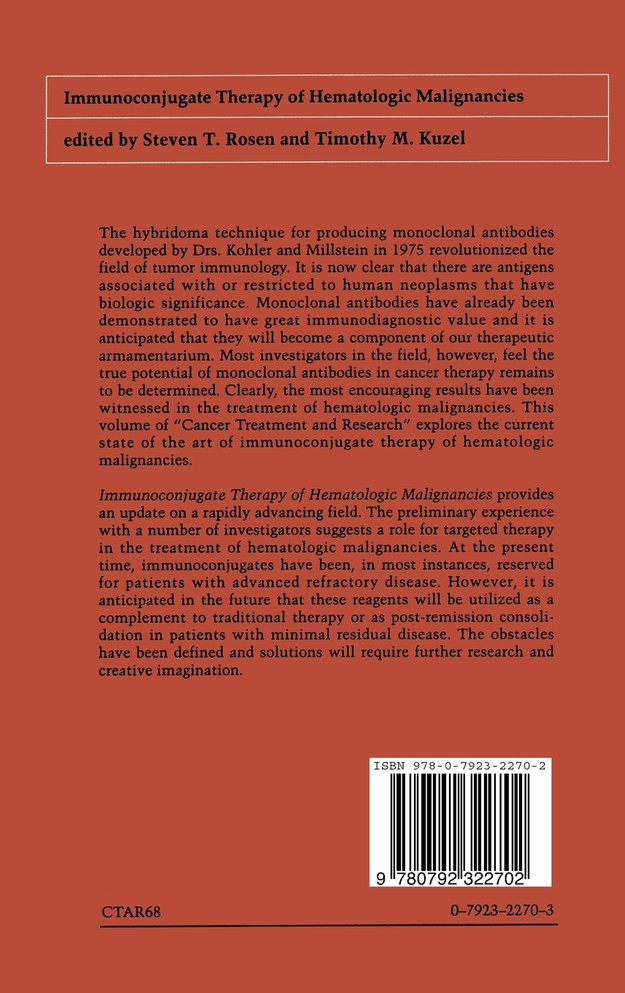 Immunoconjugate Therapy of Hematologic Malignancies

edited by Steven T. Rosen and Timothy M. Kuzel

The hybridoma technique for producing monoclonal antibodies developed by Drs. Kohler and Millstein in 1975 revolutionized the field of tumor immunology. It is now clear that there are antigens associated with or restricted to human neoplasms that have biologic significance. Monoclonal antibodies have already been demonstrated to have great immunodiagnostic value and it is anticipated that they will become a component of our therapeutic armamentarium. Most investigators in the field, however, feel the true potential of monoclonal antibodies in cancer therapy remains to be determined. Clearly, the most encouraging results have been witnessed in the treatment of hematologic malignancies. This volume of "Cancer Treatment and Research" explores the current state of the art of immunoconjugate therapy of hematologic malignancies.

Immunoconjugate Therapy of Hematologic Malignancies provides an update on a rapidly advancing field. The preliminary experience with a number of investigators suggests a role for targeted therapy in the treatment of hematologic malignancies. At the present time, immunoconjugates have been, in most instances, reserved for patients with advanced refractory disease. However, it is anticipated in the future that these reagents will be utilized as a complement to traditional therapy or as post-remission consolidation in patients with minimal residual disease. The obstacles have been defined and solutions will require further research and creative imagination.

ISBN 978-0-7923-2270-2

9 780792 322702

CTAR68

0-7923-2270-3